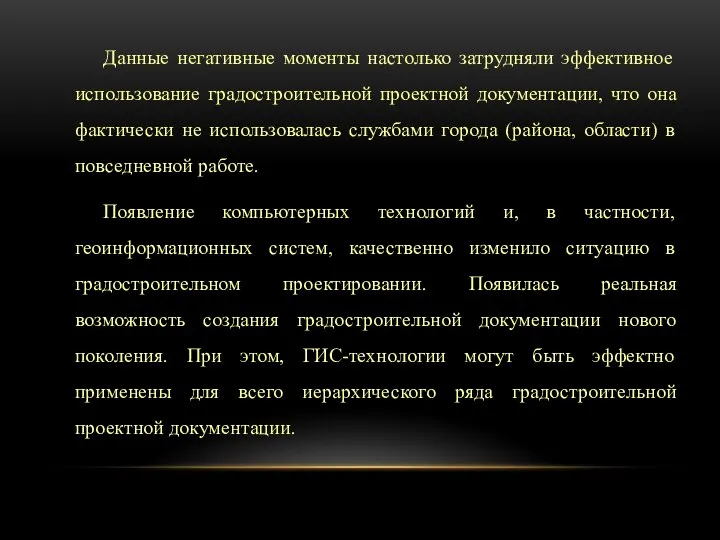 Данные негативные моменты настолько затрудняли эффективное использование градостроительной проектной документации, что она фактически не использовалась службами города (района, области) в повседневной работе.

Появление компьютерных технологий и, в частности, геоинформационных систем, качественно изменило ситуацию в градостроительном проектировании. Появилась реальная возможность создания градостроительной документации нового поколения. При этом, ГИС-технологии могут быть эффектно применены для всего иерархического ряда градостроительной проектной документации.